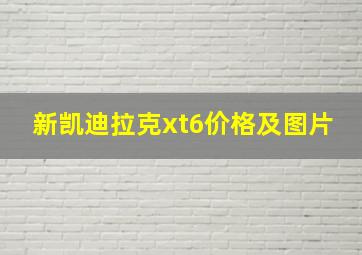 新凯迪拉克xt6价格及图片